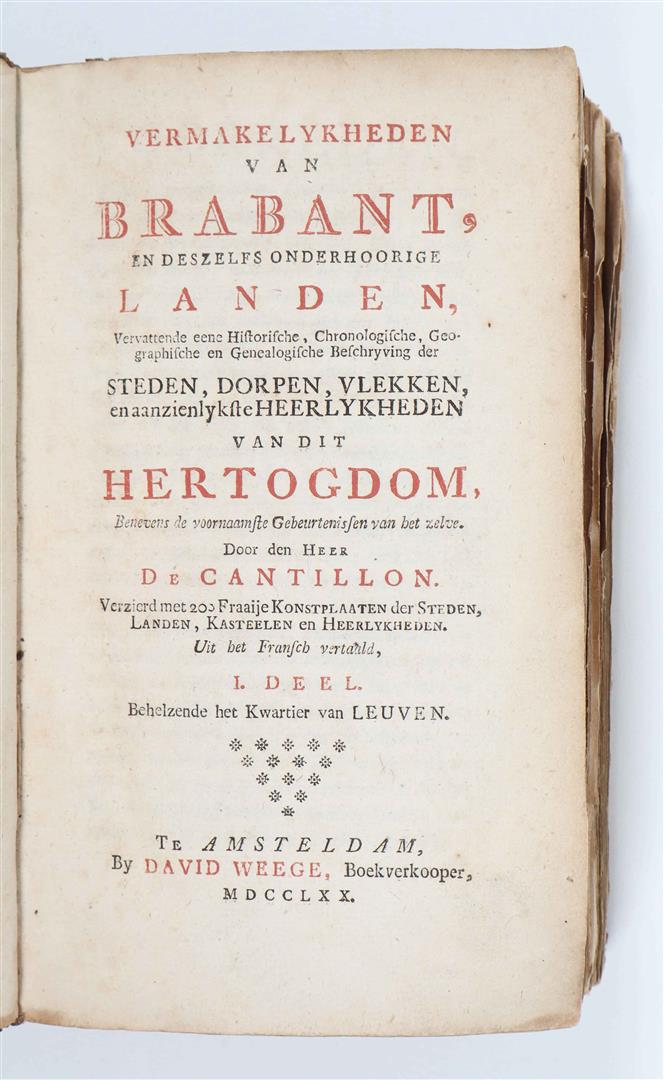 VERMAKELYKHEDEN
VAN
BRABANT,
EN DESZELFS ONDERHOORIGE
LANDEN,
Vervattende eene Historische, Chronologische, Geographische en Genealogische Beschryving der
STEDEN, DORPEN, VLEKKEN,
en aanzienlykste HEERLYKHEDEN
VAN DIT
HERTOGDOM,
Benevens de voornaamste Gebeurtenissen van het zelve.
Door den HEER
DE CANTILLON.
Verzierd met 200 Fraaije KONSTPLAATEN der STEDEN, LANDEN, KASTEELEN en HEERLYKHEDEN.
Uit het Fransch vertaald,
I. DEEL.
Behelzende het Kwartier van LEUVEN.

TE AMSTELDAM,
By DAVID WEEGE, Boekverkooper,
MDCCLXX.